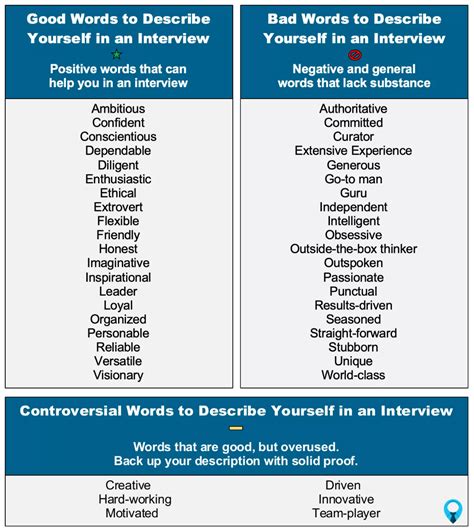 Good Words to Describe Yourself in an Interview

Positive words that can help you in an interview

Ambitious
Confident
Conscientious
Dependable
Diligent
Enthusiastic
Ethical
Extrovert
Flexible
Friendly
Honest
Imaginative
Inspirational
Leader
Loyal
Organized
Personable
Reliable
Versatile
Visionary

Bad Words to Describe Yourself in an Interview

Negative and general words that lack substance

Authoritative
Committed
Curator
Extensive Experience
Generous
Go-to man
Guru
Independent
Intelligent
Obsessive
Outside-the-box thinker
Outspoken
Passionate
Punctual
Results-driven
Seasoned
Straight-forward
Stubborn
Unique
World-class

Controversial Words to Describe Yourself in an Interview

Words that are good, but overused.
Back up your description with solid proof.

Creative
Hard-working
Motivated

Driven
Innovative
Team-player